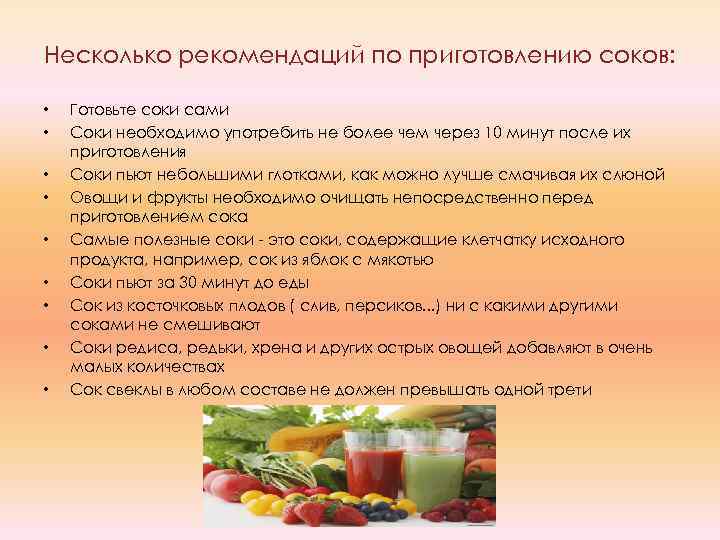 Несколько рекомендаций по приготовлению соков:

• Готовьте соки сами
• Соки необходимо употребить не более чем через 10 минут после их приготовления
• Соки пьют небольшими глотками, как можно лучше смачивая их слюной
• Овощи и фрукты необходимо очищать непосредственно перед приготовлением сока
• Самые полезные соки - это соки, содержащие клетчатку исходного продукта, например, сок из яблок с мякотью
• Соки пьют за 30 минут до еды
• Сок из косточковых плодов ( слив, персиков...) ни с какими другими соками не смешивают
• Соки редиса, редьки, хрена и других острых овощей добавляют в очень малых количествах
• Сок свеклы в любом составе не должен превышать одной трети